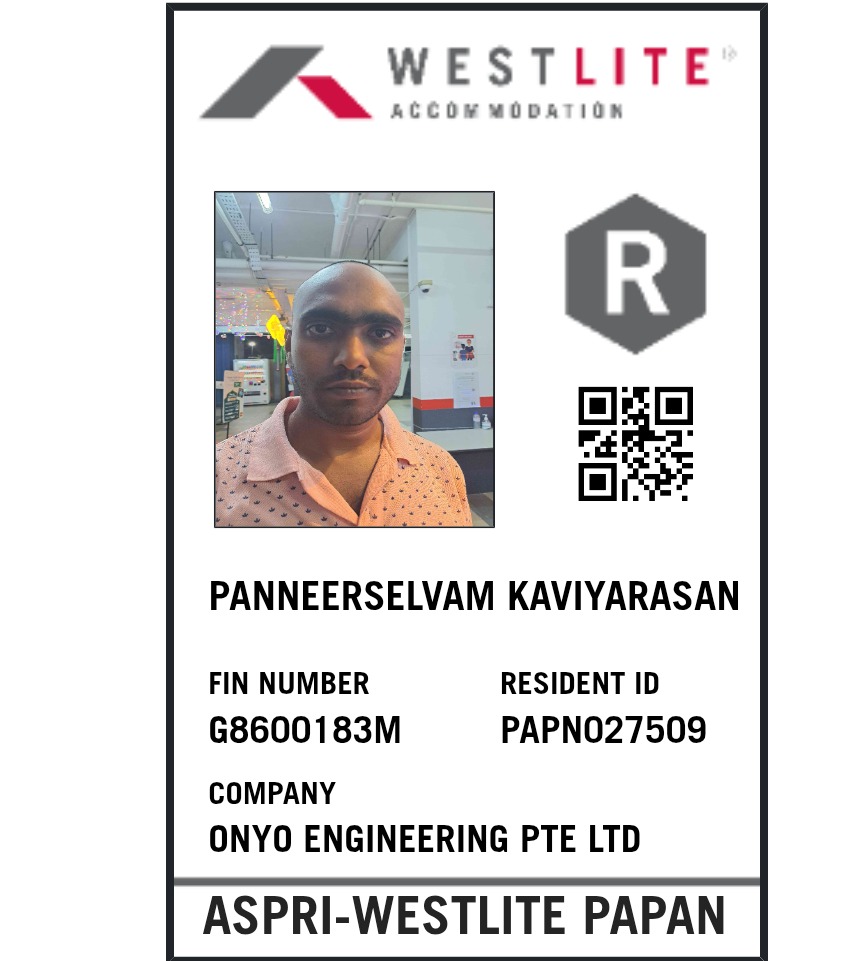 WESTLITE
ACCOMMODATION

R

PANNEERSELVAM KAVIYARASAN

FIN NUMBER
G8600183M

RESIDENT ID
PAPN027509

COMPANY
ONYO ENGINEERING PTE LTD

ASPRI-WESTLITE PAPAN